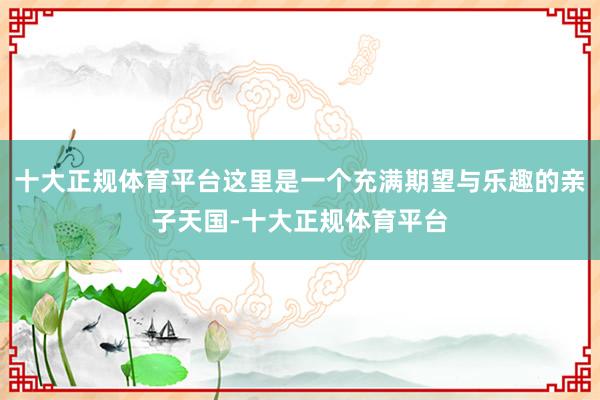 十大正规体育平台这里是一个充满期望与乐趣的亲子天国-十大正规体育平台